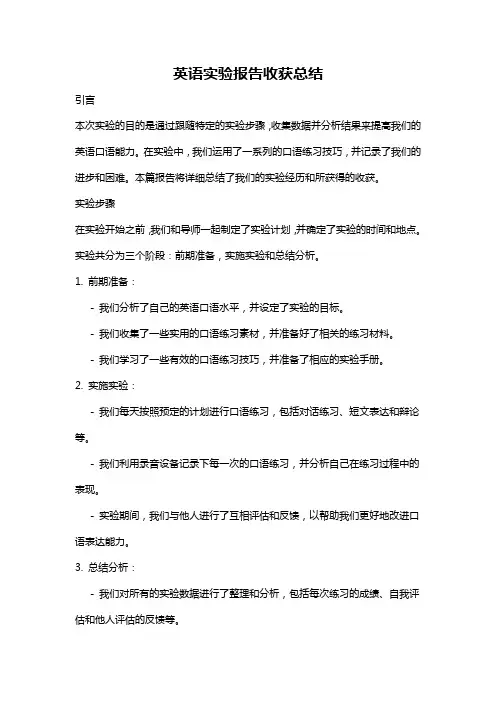 英语实验报告收获总结

引言

本次实验的目的是通过跟随特定的实验步骤，收集数据并分析结果来提高我们的英语口语能力。在实验中，我们运用了一系列的口语练习技巧，并记录了我们的进步和困难。本篇报告将详细总结了我们的实验经历和所获得的收获。

实验步骤

在实验开始之前，我们和导师一起制定了实验计划，并确定了实验的时间和地点。实验共分为三个阶段：前期准备，实施实验和总结分析。

1. 前期准备：

- 我们分析了自己的英语口语水平，并设定了实验的目标。

- 我们收集了一些实用的口语练习素材，并准备好了相关的练习材料。

- 我们学习了一些有效的口语练习技巧，并准备了相应的实验手册。

2. 实施实验：

- 我们每天按照预定的计划进行口语练习，包括对话练习、短文表达和辩论等。

- 我们利用录音设备记录下每一次的口语练习，并分析自己在练习过程中的表现。

- 实验期间，我们与他人进行了互相评估和反馈，以帮助我们更好地改进口语表达能力。

3. 总结分析：

- 我们对所有的实验数据进行了整理和分析，包括每次练习的成绩、自我评估和他人评估的反馈等。